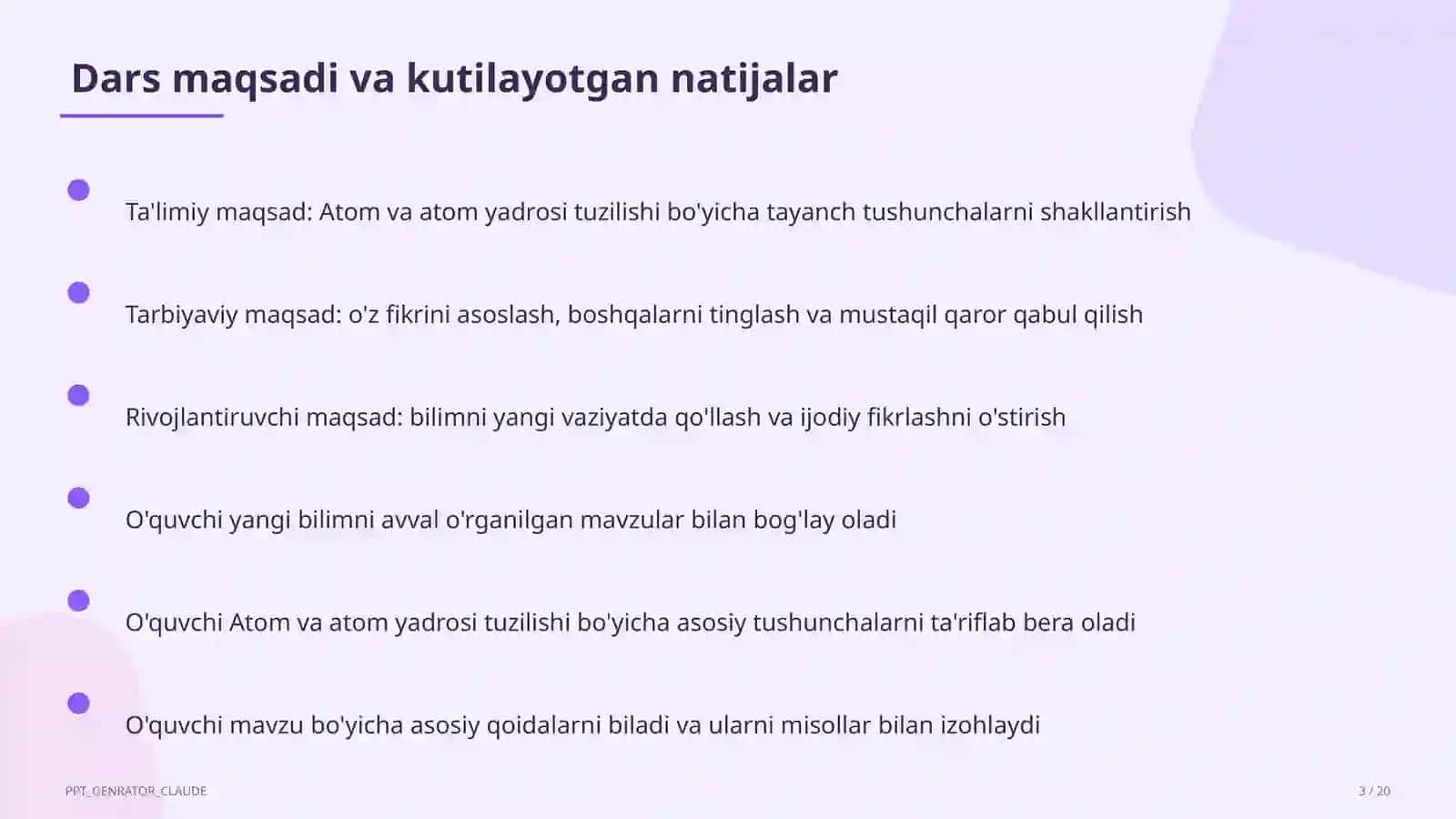 Dars maqsadi va kutilayotgan natijalar

Ta'limiy maqsad: Atom va atom yadrosi tuzilishi bo'yicha tayanch tushunchalarni shakllantirish

Tarbiyaviy maqsad: o'z fikrini asoslash, boshqalarni tinglash va mustaqil qaror qabul qilish

Rivojlantiruvchi maqsad: bilimni yangi vaziyatda qo'llash va ijodiy fikrlashni o'stirish

O'quvchi yangi bilimni avval o'rganilgan mavzular bilan bog'lay oladi

O'quvchi Atom va atom yadrosi tuzilishi bo'yicha asosiy tushunchalarni ta'riflab bera oladi

O'quvchi mavzu bo'yicha asosiy qoidalarni biladi va ularni misollar bilan izohlaydi

PPT_GENRATOR_CLAUDE

3 / 20